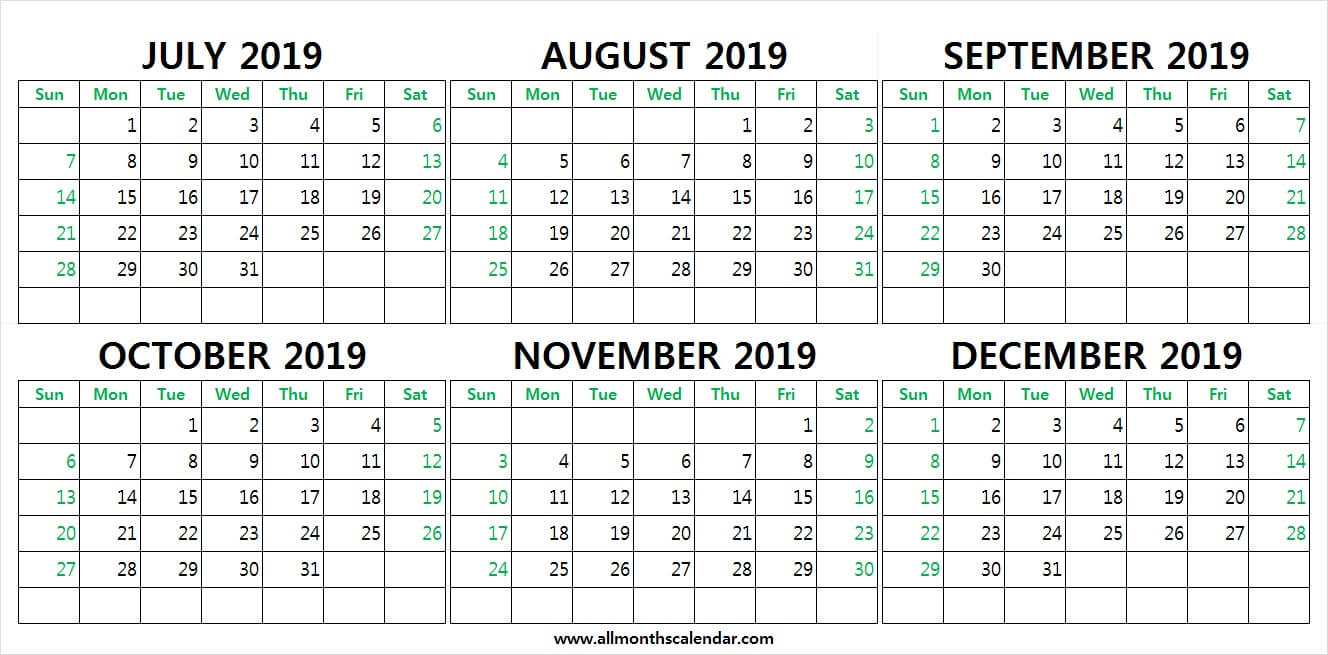 JULY 2019

| Sun | Mon | Tue | Wed | Thu | Fri | Sat |
|---|---|---|---|---|---|---|
| | 1 | 2 | 3 | 4 | 5 | 6 |
| 7 | 8 | 9 | 10 | 11 | 12 | 13 |
| 14 | 15 | 16 | 17 | 18 | 19 | 20 |
| 21 | 22 | 23 | 24 | 25 | 26 | 27 |
| 28 | 29 | 30 | 31 | | | |
| | | | | | | |

AUGUST 2019

| Sun | Mon | Tue | Wed | Thu | Fri | Sat |
|---|---|---|---|---|---|---|
| | | | | 1 | 2 | 3 |
| 4 | 5 | 6 | 7 | 8 | 9 | 10 |
| 11 | 12 | 13 | 14 | 15 | 16 | 17 |
| 18 | 19 | 20 | 21 | 22 | 23 | 24 |
| 25 | 26 | 27 | 28 | 29 | 30 | 31 |
| | | | | | | |

SEPTEMBER 2019

| Sun | Mon | Tue | Wed | Thu | Fri | Sat |
|---|---|---|---|---|---|---|
| 1 | 2 | 3 | 4 | 5 | 6 | 7 |
| 8 | 9 | 10 | 11 | 12 | 13 | 14 |
| 15 | 16 | 17 | 18 | 19 | 20 | 21 |
| 22 | 23 | 24 | 25 | 26 | 27 | 28 |
| 29 | 30 | | | | | |
| | | | | | | |

OCTOBER 2019

| Sun | Mon | Tue | Wed | Thu | Fri | Sat |
|---|---|---|---|---|---|---|
| | | 1 | 2 | 3 | 4 | 5 |
| 6 | 7 | 8 | 9 | 10 | 11 | 12 |
| 13 | 14 | 15 | 16 | 17 | 18 | 19 |
| 20 | 21 | 22 | 23 | 24 | 25 | 26 |
| 27 | 28 | 29 | 30 | 31 | | |
| | | | | | | |

NOVEMBER 2019

| Sun | Mon | Tue | Wed | Thu | Fri | Sat |
|---|---|---|---|---|---|---|
| | | | | | 1 | 2 |
| 3 | 4 | 5 | 6 | 7 | 8 | 9 |
| 10 | 11 | 12 | 13 | 14 | 15 | 16 |
| 17 | 18 | 19 | 20 | 21 | 22 | 23 |
| 24 | 25 | 26 | 27 | 28 | 29 | 30 |
| | | | | | | |

DECEMBER 2019

| Sun | Mon | Tue | Wed | Thu | Fri | Sat |
|---|---|---|---|---|---|---|
| 1 | 2 | 3 | 4 | 5 | 6 | 7 |
| 8 | 9 | 10 | 11 | 12 | 13 | 14 |
| 15 | 16 | 17 | 18 | 19 | 20 | 21 |
| 22 | 23 | 24 | 25 | 26 | 27 | 28 |
| 29 | 30 | 31 | | | | |
| | | | | | | |

www.allmonthscalendar.com